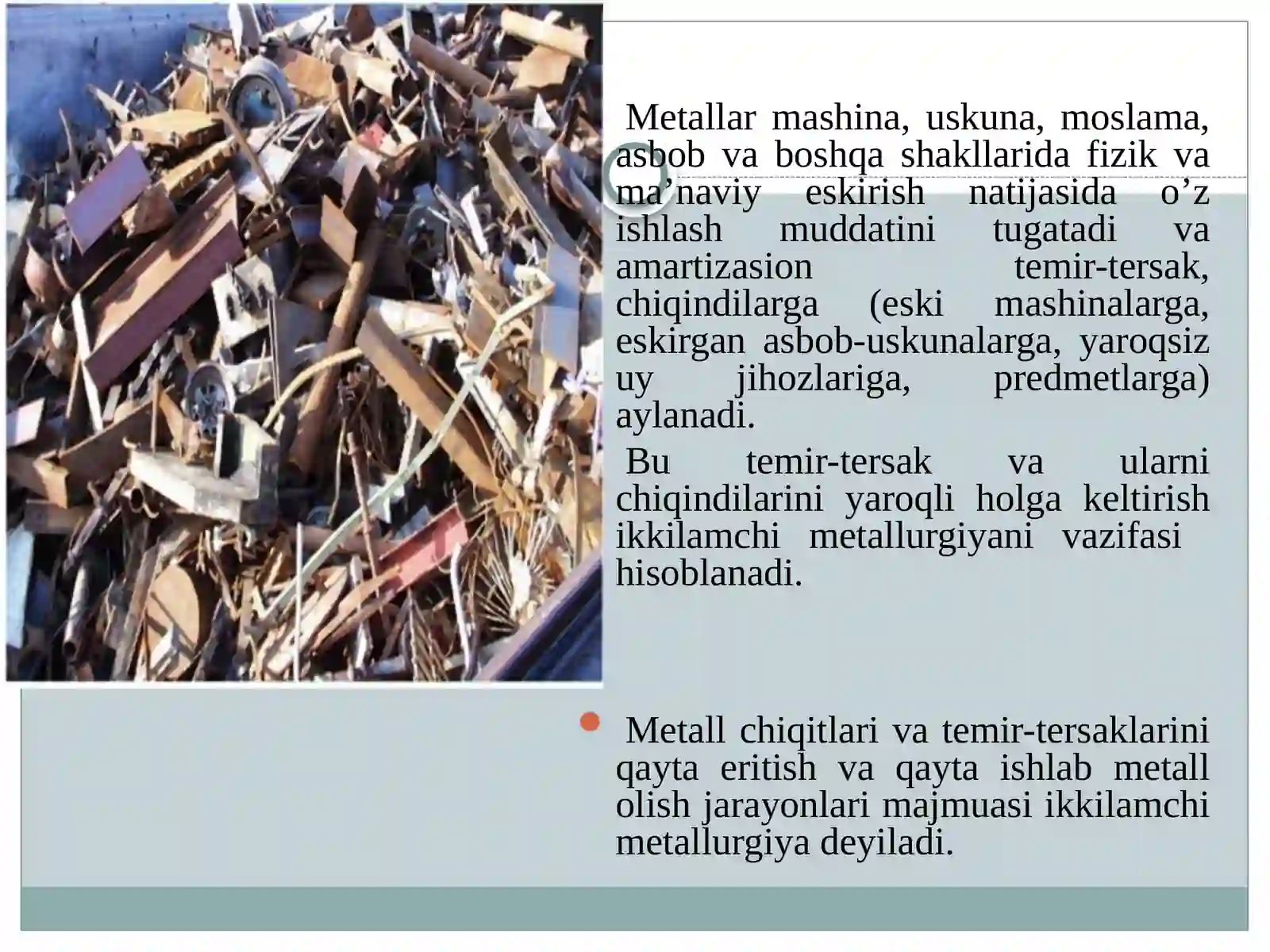 Metallar mashina, uskuna, moslama, asbob va boshqa shakllarida fizik va ma’naviy eskirish natijasida o’z ishlash muddatini tugatadi va amartizasion temir-tersak, chiqindilarga (eski mashinalarga, eskirgan asbob-uskunalarga, yaroqsiz uy jihozlariga, predmetlarga) aylanadi.

Bu temir-tersak va ularni chiqindilarini yaroqli holga keltirish ikkilamchi metallurgiyani vazifasi hisoblanadi.

Metall chiqitlari va temir-tersaklarini qayta eritish va qayta ishlab metall olish jarayonlari majmuasi ikkilamchi metallurgiya deyiladi.